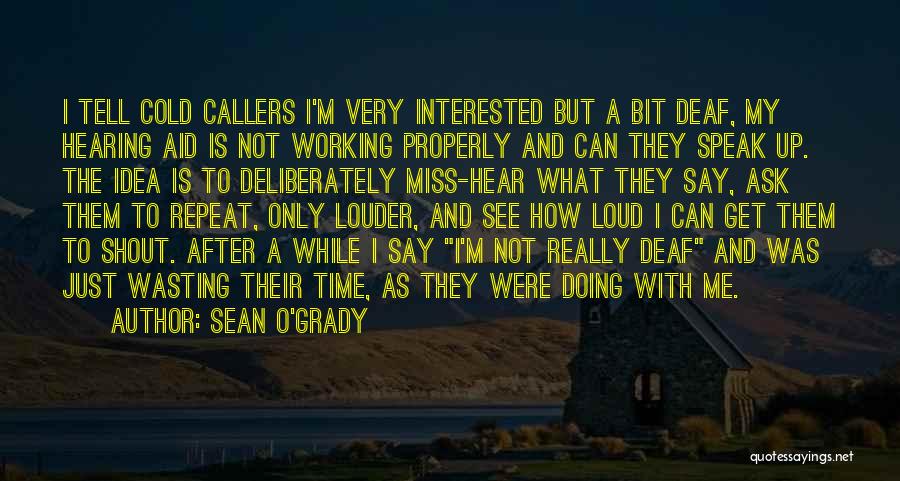 I TELL COLD CALLERS I'M VERY INTERESTED BUT A BIT DEAF, MY HEARING AID IS NOT WORKING PROPERLY AND CAN THEY SPEAK UP. THE IDEA IS TO DELIBERATELY MISS-HEAR WHAT THEY SAY, ASK THEM TO REPEAT, ONLY LOUDER, AND SEE HOW LOUD I CAN GET THEM TO SHOUT. AFTER A WHILE I SAY "I'M NOT REALLY DEAF" AND WAS JUST WASTING THEIR TIME, AS THEY WERE DOING WITH ME.
AUTHOR: SEAN O'GRADY

quotessayings.net